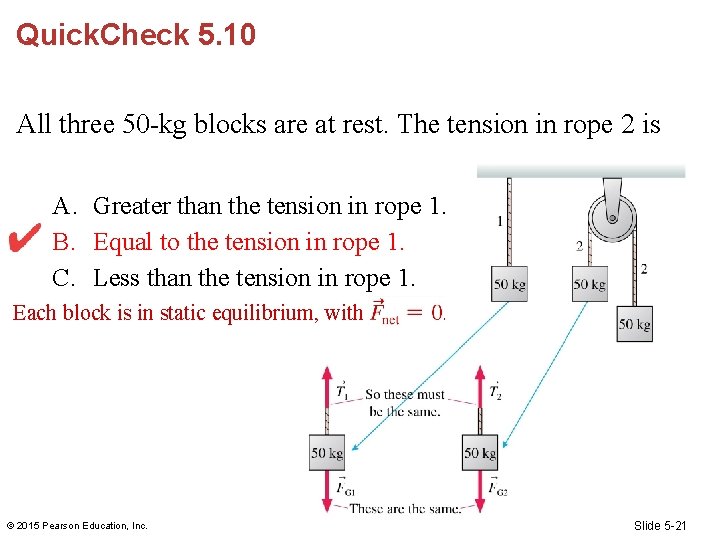 QuickCheck 5.10

All three 50-kg blocks are at rest. The tension in rope 2 is

A. Greater than the tension in rope 1.
✔ B. Equal to the tension in rope 1.
C. Less than the tension in rope 1.

Each block is in static equilibrium, with $\vec{F}_{net} = 0$.

1
2
2
50 kg
50 kg
50 kg

$\vec{T}_1$ So these must be the same. $\vec{T}_2$
50 kg
50 kg
$\vec{F}_{G1}$ These are the same. $\vec{F}_{G2}$

© 2015 Pearson Education, Inc.

Slide 5-21